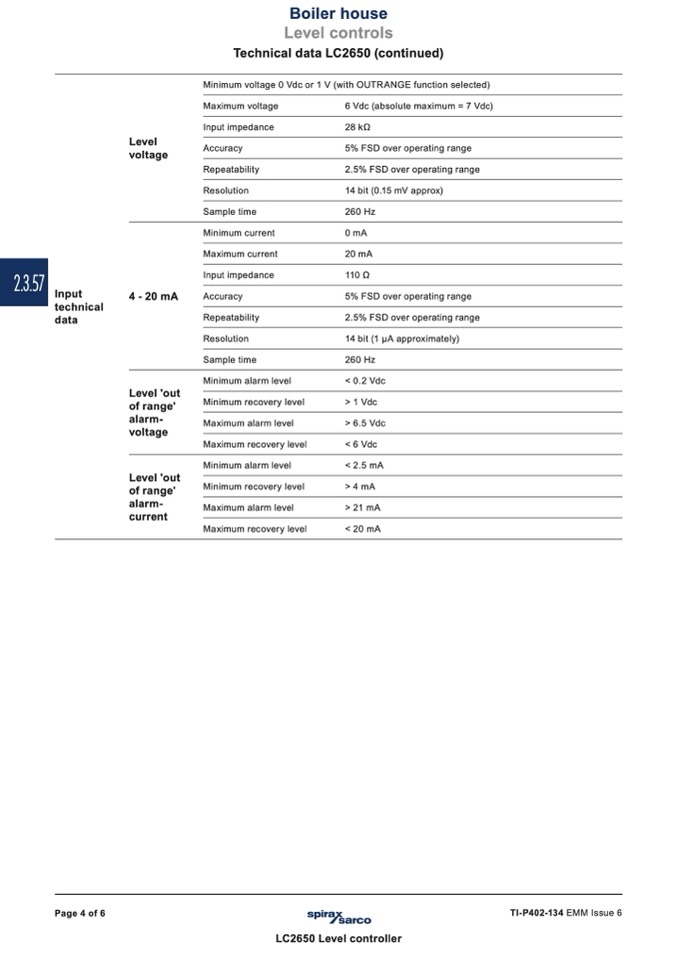 Boiler house
Level controls
Technical data LC2650 (continued)

2.3.57

| | | | |
|---|---|---|---|
| Input technical data | Level voltage | Minimum voltage 0 Vdc or 1 V (with OUTRANGE function selected) | |
| | | Maximum voltage | 6 Vdc (absolute maximum = 7 Vdc) |
| | | Input impedance | 28 kΩ |
| | | Accuracy | 5% FSD over operating range |
| | | Repeatability | 2.5% FSD over operating range |
| | | Resolution | 14 bit (0.15 mV approx) |
| | | Sample time | 260 Hz |
| | 4 - 20 mA | Minimum current | 0 mA |
| | | Maximum current | 20 mA |
| | | Input impedance | 110 Ω |
| | | Accuracy | 5% FSD over operating range |
| | | Repeatability | 2.5% FSD over operating range |
| | | Resolution | 14 bit (1 µA approximately) |
| | | Sample time | 260 Hz |
| | Level 'out of range' alarm-voltage | Minimum alarm level | < 0.2 Vdc |
| | | Minimum recovery level | > 1 Vdc |
| | | Maximum alarm level | > 6.5 Vdc |
| | | Maximum recovery level | < 6 Vdc |
| | Level 'out of range' alarm-current | Minimum alarm level | < 2.5 mA |
| | | Minimum recovery level | > 4 mA |
| | | Maximum alarm level | > 21 mA |
| | | Maximum recovery level | < 20 mA |

Page 4 of 6
spirax sarco
TI-P402-134 EMM Issue 6
LC2650 Level controller